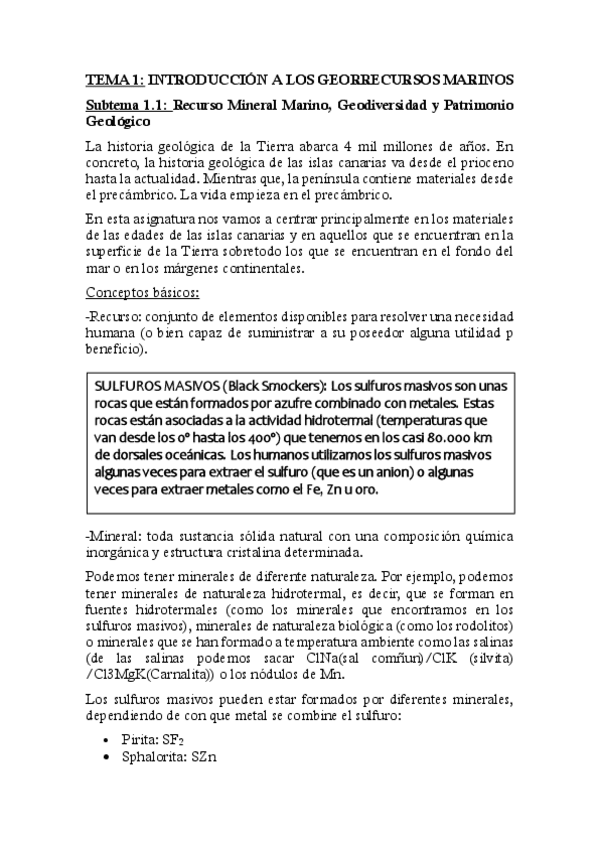 TEMA 1: INTRODUCCIÓN A LOS GEORRECURSOS MARINOS

Subtema 1.1: Recurso Mineral Marino, Geodiversidad y Patrimonio Geológico

La historia geológica de la Tierra abarca 4 mil millones de años. En concreto, la historia geológica de las islas canarias va desde el prioceno hasta la actualidad. Mientras que, la península contiene materiales desde el precámbrico. La vida empieza en el precámbrico.

En esta asignatura nos vamos a centrar principalmente en los materiales de las edades de las islas canarias y en aquellos que se encuentran en la superficie de la Tierra sobretodo los que se encuentran en el fondo del mar o en los márgenes continentales.

Conceptos básicos:

-Recurso: conjunto de elementos disponibles para resolver una necesidad humana (o bien capaz de suministrar a su poseedor alguna utilidad p beneficio).

SULFUROS MASIVOS (Black Smockers): Los sulfuros masivos son unas rocas que están formados por azufre combinado con metales. Estas rocas están asociadas a la actividad hidrotermal (temperaturas que van desde los 0º hasta los 400º) que tenemos en los casi 80.000 km de dorsales oceánicas. Los humanos utilizamos los sulfuros masivos algunas veces para extraer el sulfuro (que es un anion) o algunas veces para extraer metales como el Fe, Zn u oro.

-Mineral: toda sustancia sólida natural con una composición química inorgánica y estructura cristalina determinada.

Podemos tener minerales de diferente naturaleza. Por ejemplo, podemos tener minerales de naturaleza hidrotermal, es decir, que se forman en fuentes hidrotermales (como los minerales que encontramos en los sulfuros masivos), minerales de naturaleza biológica (como los rodolitos) o minerales que se han formado a temperatura ambiente como las salinas (de las salinas podemos sacar ClNa(sal comñun)/ClK (silvita) /Cl3MgK(Carnalita)) o los nódulos de Mn.

Los sulfuros masivos pueden estar formados por diferentes minerales, dependiendo de con que metal se combine el sulfuro:

• Pirita: $SF_2$
• Sphalorita: SZn